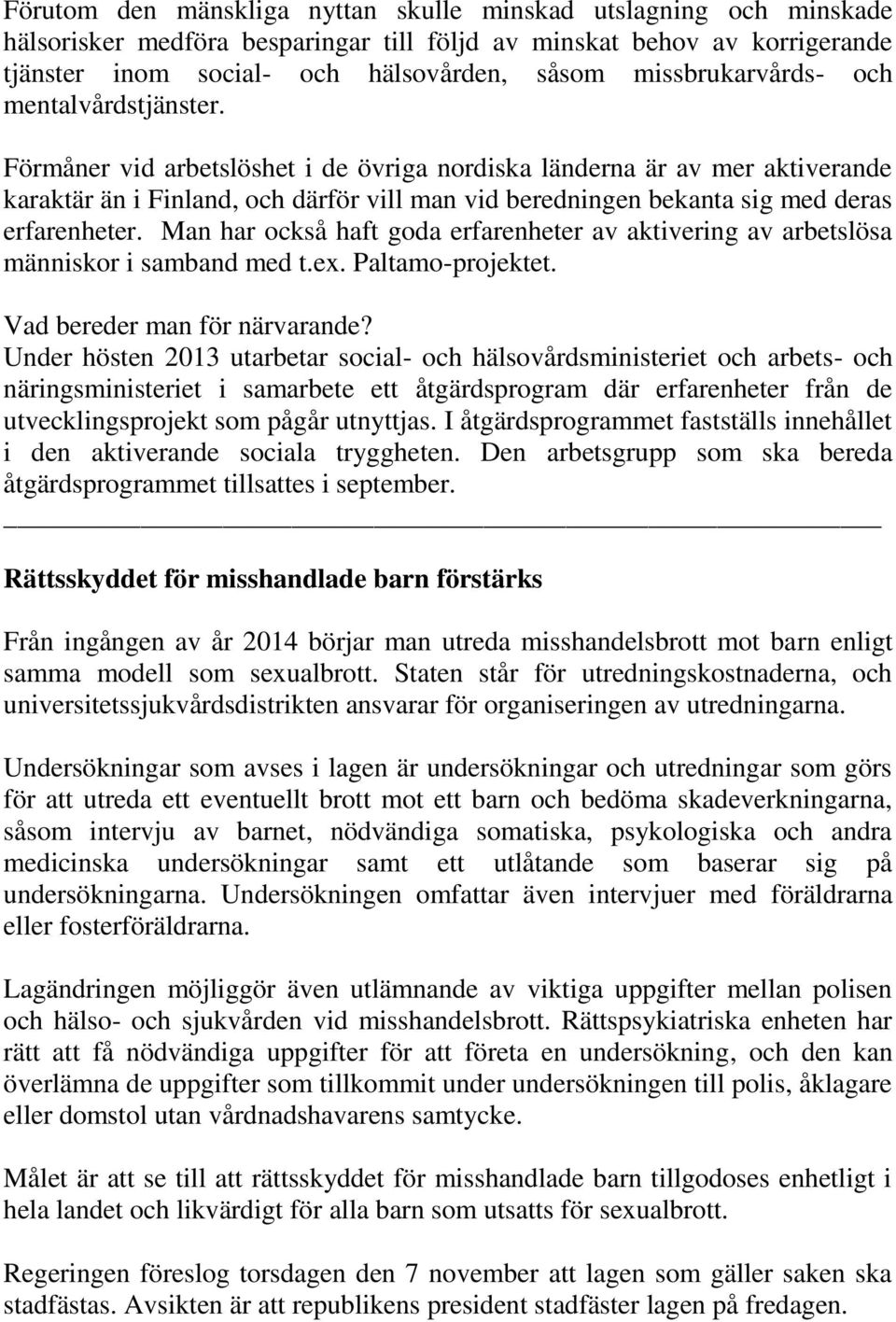 Förutom den mänskliga nyttan skulle minskad utslagning och minskade hälsorisker medföra besparingar till följd av minskat behov av korrigerande tjänster inom social- och hälsovården, såsom missbrukarvårds- och mentalvårdstjänster.

Förmåner vid arbetslöshet i de övriga nordiska länderna är av mer aktiverande karaktär än i Finland, och därför vill man vid beredningen bekanta sig med deras erfarenheter. Man har också haft goda erfarenheter av aktivering av arbetslösa människor i samband med t.ex. Paltamo-projektet.

Vad bereder man för närvarande?
Under hösten 2013 utarbetar social- och hälsovårdsministeriet och arbets- och näringsministeriet i samarbete ett åtgärdsprogram där erfarenheter från de utvecklingsprojekt som pågår utnyttjas. I åtgärdsprogrammet fastställs innehållet i den aktiverande sociala tryggheten. Den arbetsgrupp som ska bereda åtgärdsprogrammet tillsattes i september.

Rättsskyddet för misshandlade barn förstärks

Från ingången av år 2014 börjar man utreda misshandelsbrott mot barn enligt samma modell som sexualbrott. Staten står för utredningskostnaderna, och universitetssjukvårdsdistrikten ansvarar för organiseringen av utredningarna.

Undersökningar som avses i lagen är undersökningar och utredningar som görs för att utreda ett eventuellt brott mot ett barn och bedöma skadeverkningarna, såsom intervju av barnet, nödvändiga somatiska, psykologiska och andra medicinska undersökningar samt ett utlåtande som baserar sig på undersökningarna. Undersökningen omfattar även intervjuer med föräldrarna eller fosterföräldrarna.

Lagändringen möjliggör även utlämnande av viktiga uppgifter mellan polisen och hälso- och sjukvården vid misshandelsbrott. Rättspsykiatriska enheten har rätt att få nödvändiga uppgifter för att företa en undersökning, och den kan överlämna de uppgifter som tillkommit under undersökningen till polis, åklagare eller domstol utan vårdnadshavarens samtycke.

Målet är att se till att rättsskyddet för misshandlade barn tillgodoses enhetligt i hela landet och likvärdigt för alla barn som utsatts för sexualbrott.

Regeringen föreslog torsdagen den 7 november att lagen som gäller saken ska stadfästas. Avsikten är att republikens president stadfäster lagen på fredagen.